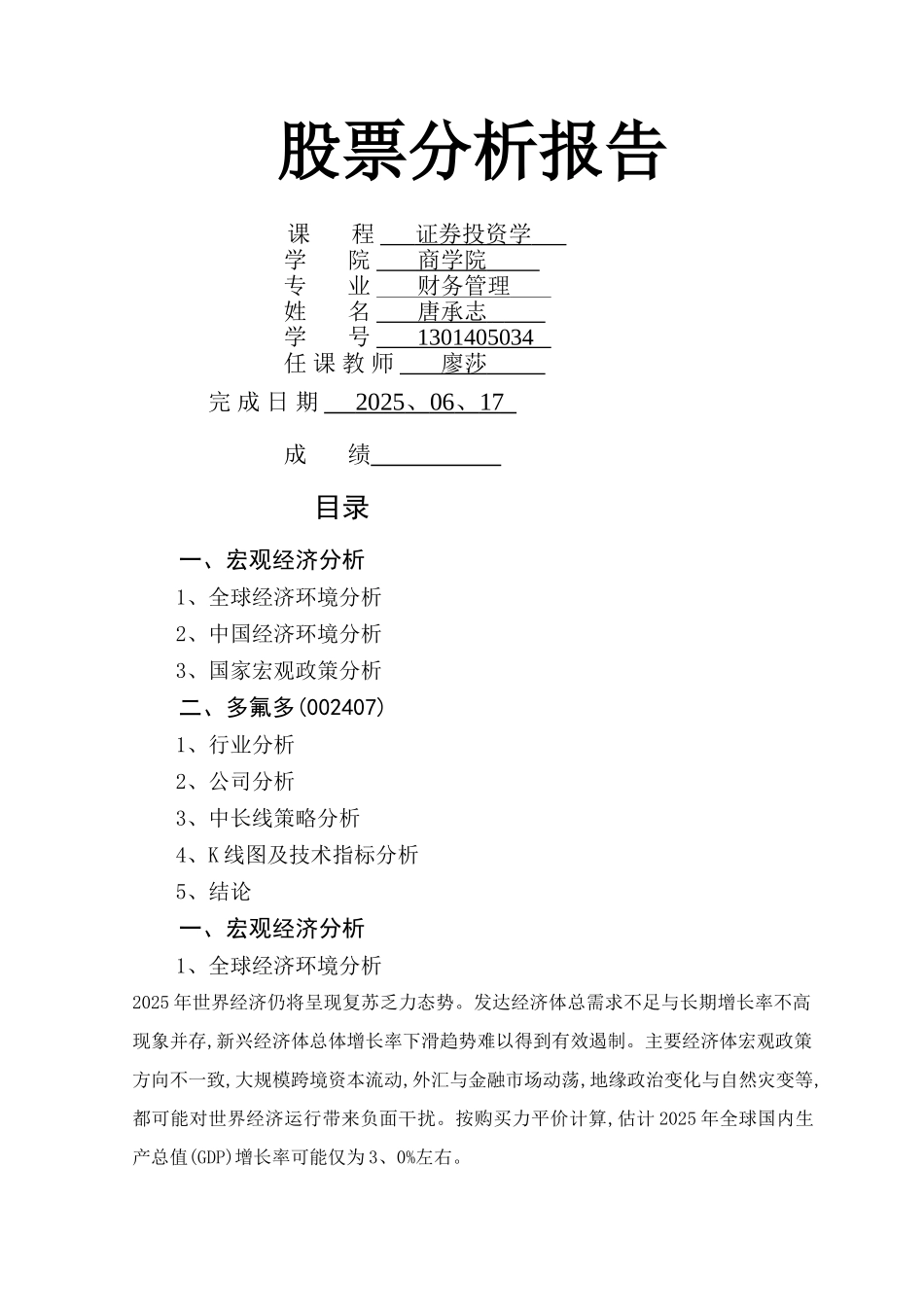 股票分析报告

课　　程 证券投资学
学　　院 商学院
专　　业 财务管理
姓　　名 唐承志
学　　号 1301405034
任课教师 廖莎
完成日期 2025、06、17
成　　绩

目录

一、宏观经济分析
1、全球经济环境分析
2、中国经济环境分析
3、国家宏观政策分析
二、多氟多(002407)
1、行业分析
2、公司分析
3、中长线策略分析
4、K线图及技术指标分析
5、结论
一、宏观经济分析
1、全球经济环境分析

2025年世界经济仍将呈现复苏乏力态势。发达经济体总需求不足与长期增长率不高现象并存,新兴经济体总体增长率下滑趋势难以得到有效遏制。主要经济体宏观政策方向不一致,大规模跨境资本流动,外汇与金融市场动荡,地缘政治变化与自然灾变等,都可能对世界经济运行带来负面干扰。按购买力平价计算,估计2025年全球国内生产总值(GDP)增长率可能仅为3、0%左右。